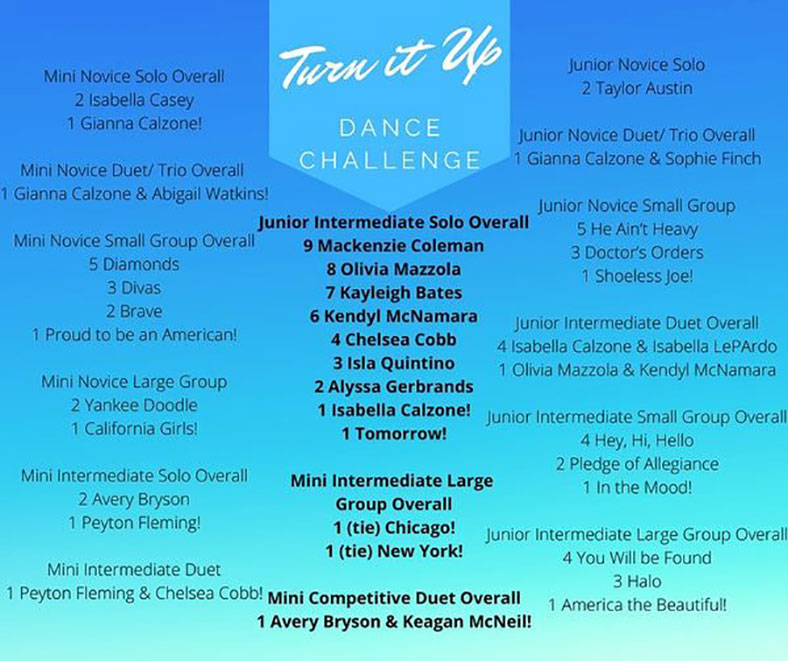 Turn it Up
DANCE CHALLENGE

Mini Novice Solo Overall
2 Isabella Casey
1 Gianna Calzone!

Mini Novice Duet/ Trio Overall
1 Gianna Calzone & Abigail Watkins!

Mini Novice Small Group Overall
5 Diamonds
3 Divas
2 Brave
1 Proud to be an American!

Mini Novice Large Group
2 Yankee Doodle
1 California Girls!

Mini Intermediate Solo Overall
2 Avery Bryson
1 Peyton Fleming!

Mini Intermediate Duet
1 Peyton Fleming & Chelsea Cobb!

Junior Intermediate Solo Overall
9 Mackenzie Coleman
8 Olivia Mazzola
7 Kayleigh Bates
6 Kendyl McNamara
4 Chelsea Cobb
3 Isla Quintino
2 Alyssa Gerbrands
1 Isabella Calzone!
1 Tomorrow!

Mini Intermediate Large Group Overall
1 (tie) Chicago!
1 (tie) New York!

Mini Competitive Duet Overall
1 Avery Bryson & Keagan McNeil!

Junior Novice Solo
2 Taylor Austin

Junior Novice Duet/ Trio Overall
1 Gianna Calzone & Sophie Finch

Junior Novice Small Group
5 He Ain't Heavy
3 Doctor's Orders
1 Shoeless Joe!

Junior Intermediate Duet Overall
4 Isabella Calzone & Isabella LePArdo
1 Olivia Mazzola & Kendyl McNamara

Junior Intermediate Small Group Overall
4 Hey, Hi, Hello
2 Pledge of Allegiance
1 In the Mood!

Junior Intermediate Large Group Overall
4 You Will be Found
3 Halo
1 America the Beautiful!